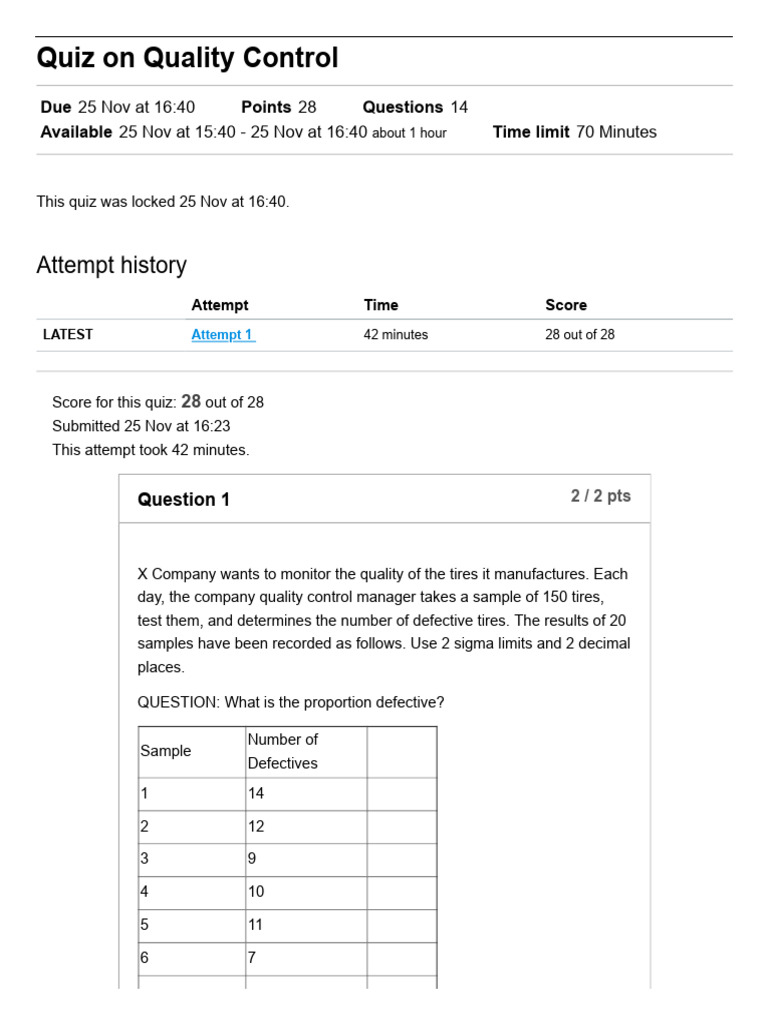 Quiz on Quality Control

Due 25 Nov at 16:40 Points 28 Questions 14
Available 25 Nov at 15:40 - 25 Nov at 16:40 about 1 hour Time limit 70 Minutes

This quiz was locked 25 Nov at 16:40.

Attempt history

| | Attempt | Time | Score |
|---|---|---|---|
| LATEST | Attempt 1 | 42 minutes | 28 out of 28 |

Score for this quiz: 28 out of 28
Submitted 25 Nov at 16:23
This attempt took 42 minutes.

Question 1

2 / 2 pts

X Company wants to monitor the quality of the tires it manufactures. Each day, the company quality control manager takes a sample of 150 tires, test them, and determines the number of defective tires. The results of 20 samples have been recorded as follows. Use 2 sigma limits and 2 decimal places.

QUESTION: What is the proportion defective?

| Sample | Number of Defectives | |
|---|---|---|
| 1 | 14 | |
| 2 | 12 | |
| 3 | 9 | |
| 4 | 10 | |
| 5 | 11 | |
| 6 | 7 | |